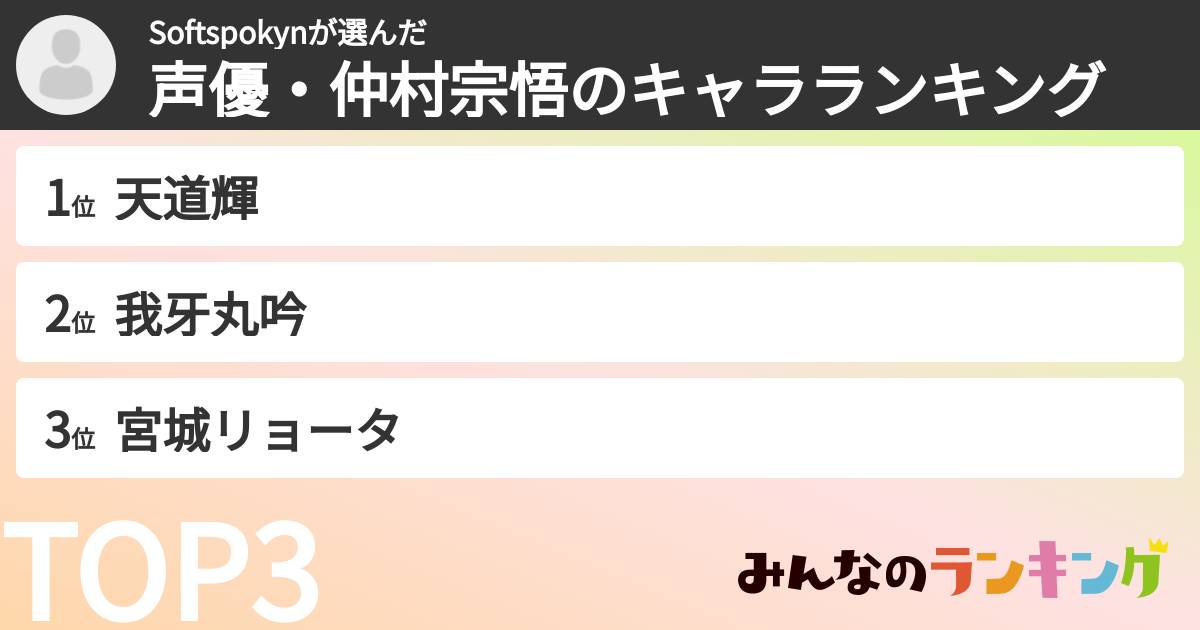 Softspokynが選んだ
声優・仲村宗悟のキャラランキング

1位 天道輝

2位 我牙丸吟

3位 宮城リョータ

TOP3

みんなのランキング